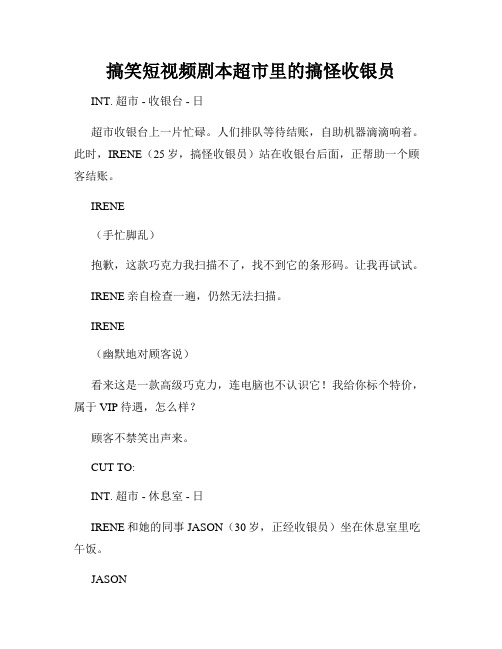 搞笑短视频剧本超市里的搞怪收银员

INT. 超市 - 收银台 - 日

超市收银台上一片忙碌。人们排队等待结账，自助机器滴滴响着。此时，IRENE（25 岁，搞怪收银员）站在收银台后面，正帮助一个顾客结账。

IRENE

（手忙脚乱）

抱歉，这款巧克力我扫描不了，找不到它的条形码。让我再试试。

IRENE 亲自检查一遍，仍然无法扫描。

IRENE

（幽默地对顾客说）

看来这是一款高级巧克力，连电脑也不认识它！我给你标个特价，属于 VIP 待遇，怎么样？

顾客不禁笑出声来。

CUT TO:

INT. 超市 - 休息室 - 日

IRENE 和她的同事 JASON（30 岁，正经收银员）坐在休息室里吃午饭。

JASON